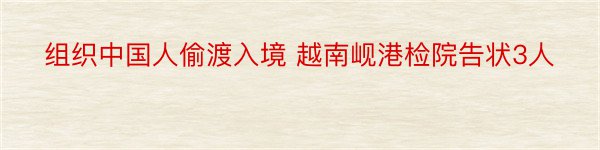 组织中国人偷渡入境 越南岘港检院告状3人